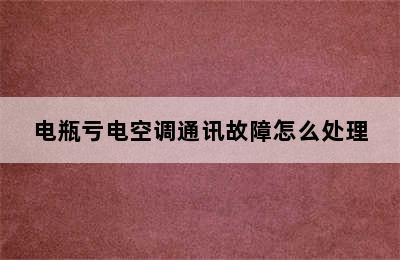 电瓶亏电空调通讯故障怎么处理